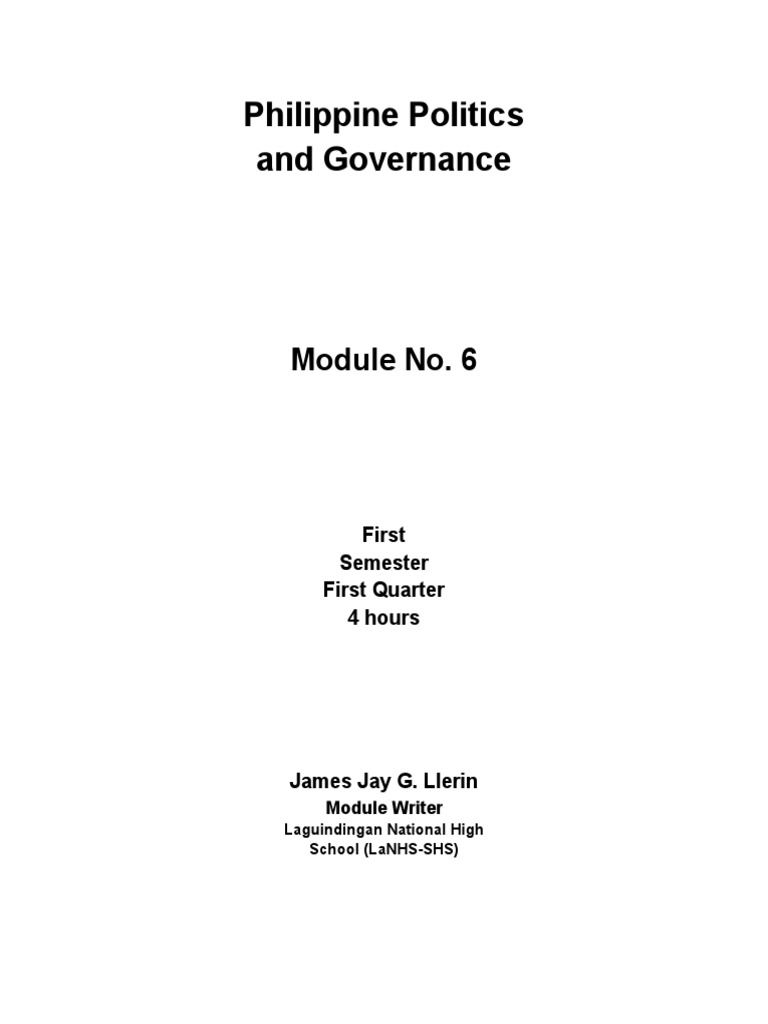 Philippine Politics and Governance

Module No. 6

First
Semester
First Quarter
4 hours

James Jay G. Llerin
Module Writer
Laguindingan National High School (LaNHS-SHS)